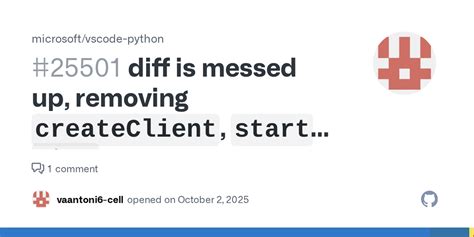 microsoft/vscode-python

#25501 diff is messed up, removing createClient, start...

1 comment

vaantoni6-cell opened on October 2, 2025